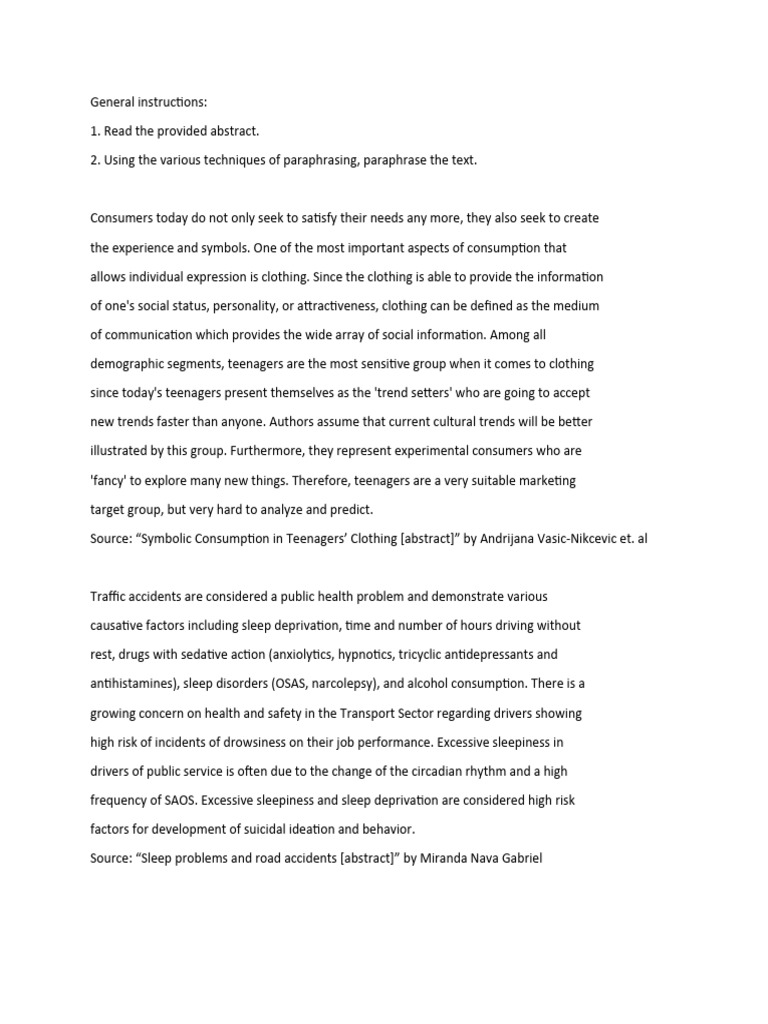 General instructions:

1. Read the provided abstract.

2. Using the various techniques of paraphrasing, paraphrase the text.

Consumers today do not only seek to satisfy their needs any more, they also seek to create the experience and symbols. One of the most important aspects of consumption that allows individual expression is clothing. Since the clothing is able to provide the information of one's social status, personality, or attractiveness, clothing can be defined as the medium of communication which provides the wide array of social information. Among all demographic segments, teenagers are the most sensitive group when it comes to clothing since today's teenagers present themselves as the 'trend setters' who are going to accept new trends faster than anyone. Authors assume that current cultural trends will be better illustrated by this group. Furthermore, they represent experimental consumers who are 'fancy' to explore many new things. Therefore, teenagers are a very suitable marketing target group, but very hard to analyze and predict.
Source: “Symbolic Consumption in Teenagers’ Clothing [abstract]” by Andrijana Vasic-Nikcevic et. al

Traffic accidents are considered a public health problem and demonstrate various causative factors including sleep deprivation, time and number of hours driving without rest, drugs with sedative action (anxiolytics, hypnotics, tricyclic antidepressants and antihistamines), sleep disorders (OSAS, narcolepsy), and alcohol consumption. There is a growing concern on health and safety in the Transport Sector regarding drivers showing high risk of incidents of drowsiness on their job performance. Excessive sleepiness in drivers of public service is often due to the change of the circadian rhythm and a high frequency of SAOS. Excessive sleepiness and sleep deprivation are considered high risk factors for development of suicidal ideation and behavior.
Source: “Sleep problems and road accidents [abstract]” by Miranda Nava Gabriel